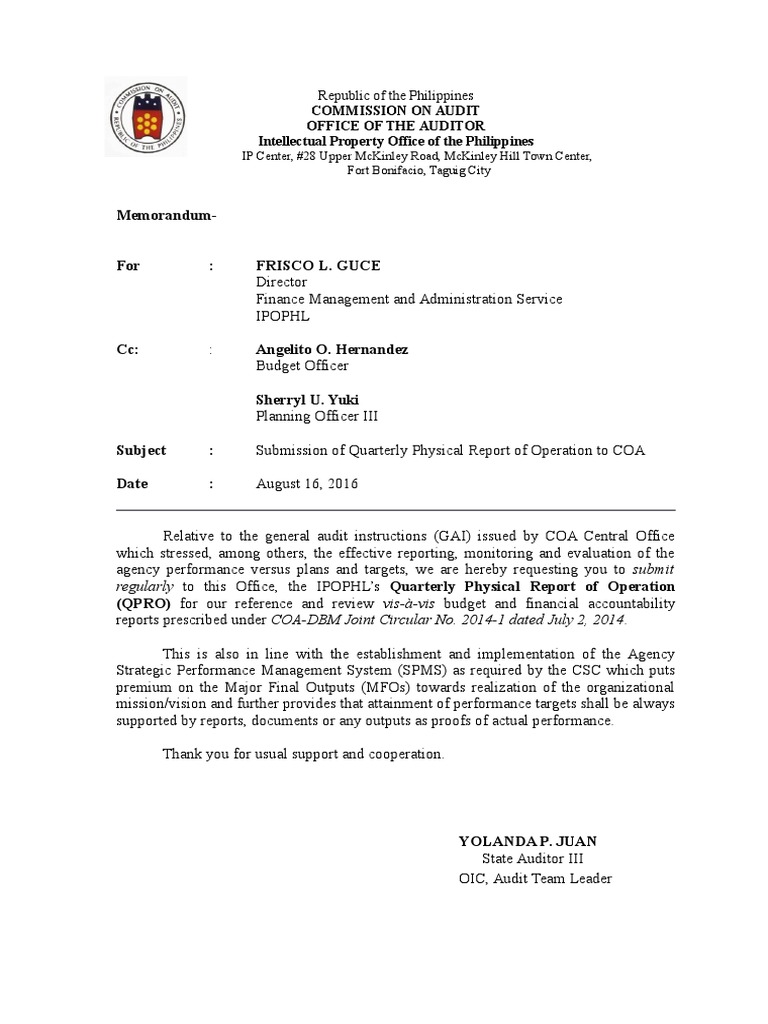 COMMISSION ON AUDIT
REPUBLIC OF THE PHILIPPINES

Republic of the Philippines
COMMISSION ON AUDIT
OFFICE OF THE AUDITOR
Intellectual Property Office of the Philippines
IP Center, #28 Upper McKinley Road, McKinley Hill Town Center, Fort Bonifacio, Taguig City

Memorandum-

For : FRISCO L. GUCE
Director
Finance Management and Administration Service
IPOPHL

Cc: : Angelito O. Hernandez
Budget Officer

Sherryl U. Yuki
Planning Officer III

Subject : Submission of Quarterly Physical Report of Operation to COA

Date : August 16, 2016

Relative to the general audit instructions (GAI) issued by COA Central Office which stressed, among others, the effective reporting, monitoring and evaluation of the agency performance versus plans and targets, we are hereby requesting you to submit regularly to this Office, the IPOPHL's Quarterly Physical Report of Operation (QPRO) for our reference and review vis-à-vis budget and financial accountability reports prescribed under COA-DBM Joint Circular No. 2014-1 dated July 2, 2014.

This is also in line with the establishment and implementation of the Agency Strategic Performance Management System (SPMS) as required by the CSC which puts premium on the Major Final Outputs (MFOs) towards realization of the organizational mission/vision and further provides that attainment of performance targets shall be always supported by reports, documents or any outputs as proofs of actual performance.

Thank you for usual support and cooperation.

YOLANDA P. JUAN
State Auditor III
OIC, Audit Team Leader